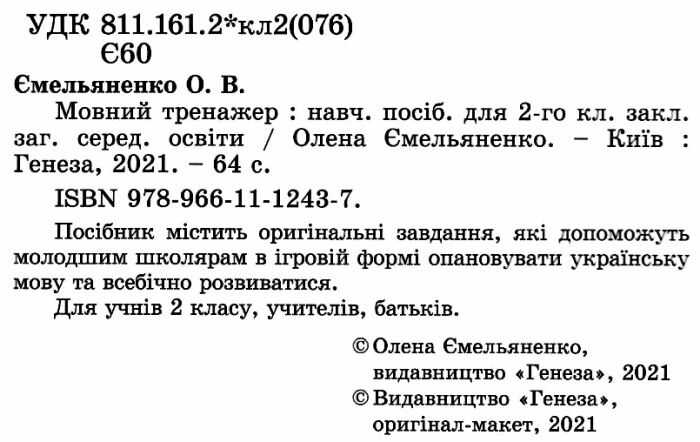 УДК 811.161.2*кл2(076)
Є60

Ємельяненко О. В.

Мовний тренажер : навч. посіб. для 2-го кл. закл. заг. серед. освіти / Олена Ємельяненко. – Київ : Генеза, 2021. – 64 с.

ISBN 978-966-11-1243-7.

Посібник містить оригінальні завдання, які допоможуть молодшим школярам в ігровій формі опановувати українську мову та всебічно розвиватися.

Для учнів 2 класу, учителів, батьків.

© Олена Ємельяненко,
видавництво «Генеза», 2021
© Видавництво «Генеза»,
оригінал-макет, 2021